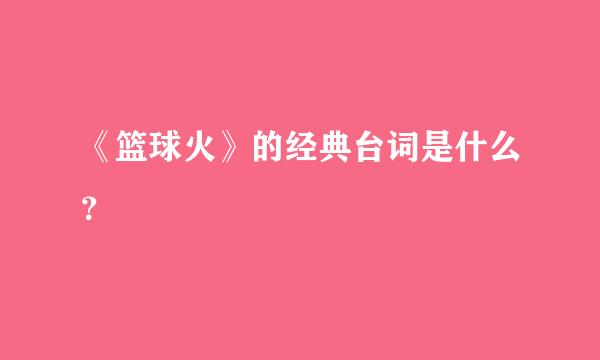 《篮球火》的经典台词是什么？